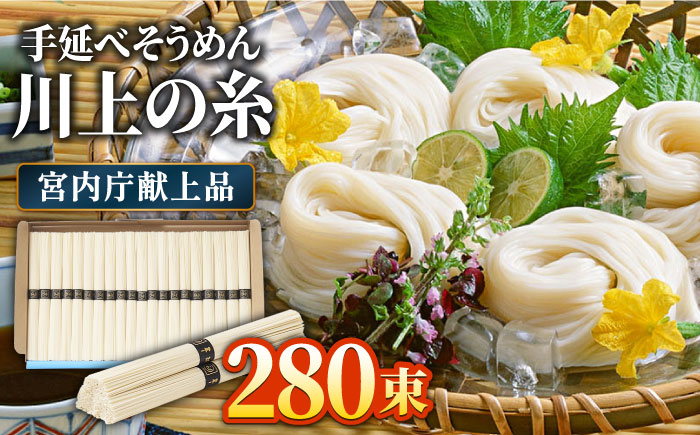 手延べそうめん
川上の糸

宮内庁献上品

280束